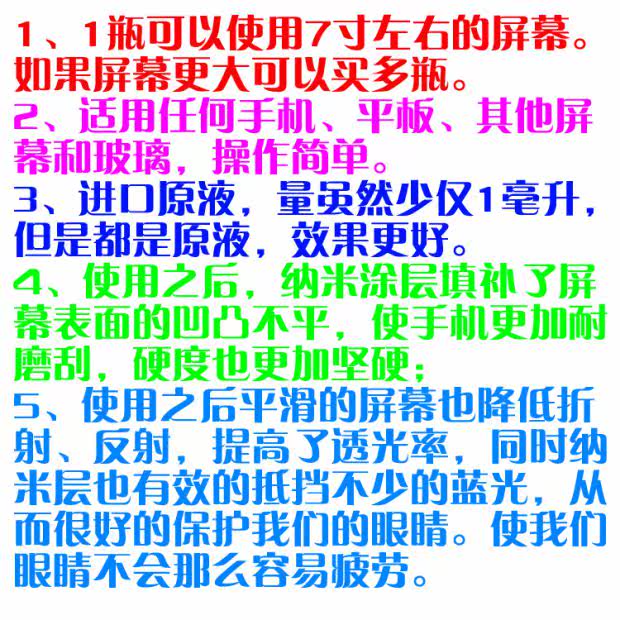 1、1瓶可以使用7寸左右的屏幕。如果屏幕更大可以买多瓶。

2、适用任何手机、平板、其他屏幕和玻璃，操作简单。

3、进口原液，量虽然少仅1毫升，但是都是原液，效果更好。

4、使用之后，纳米涂层填补了屏幕表面的凹凸不平，使手机更加耐磨刮，硬度也更加坚硬；

5、使用之后平滑的屏幕也降低折射、反射，提高了透光率，同时纳米层也有效的抵挡不少的蓝光，从而很好的保护我们的眼睛。使我们眼睛不会那么容易疲劳。